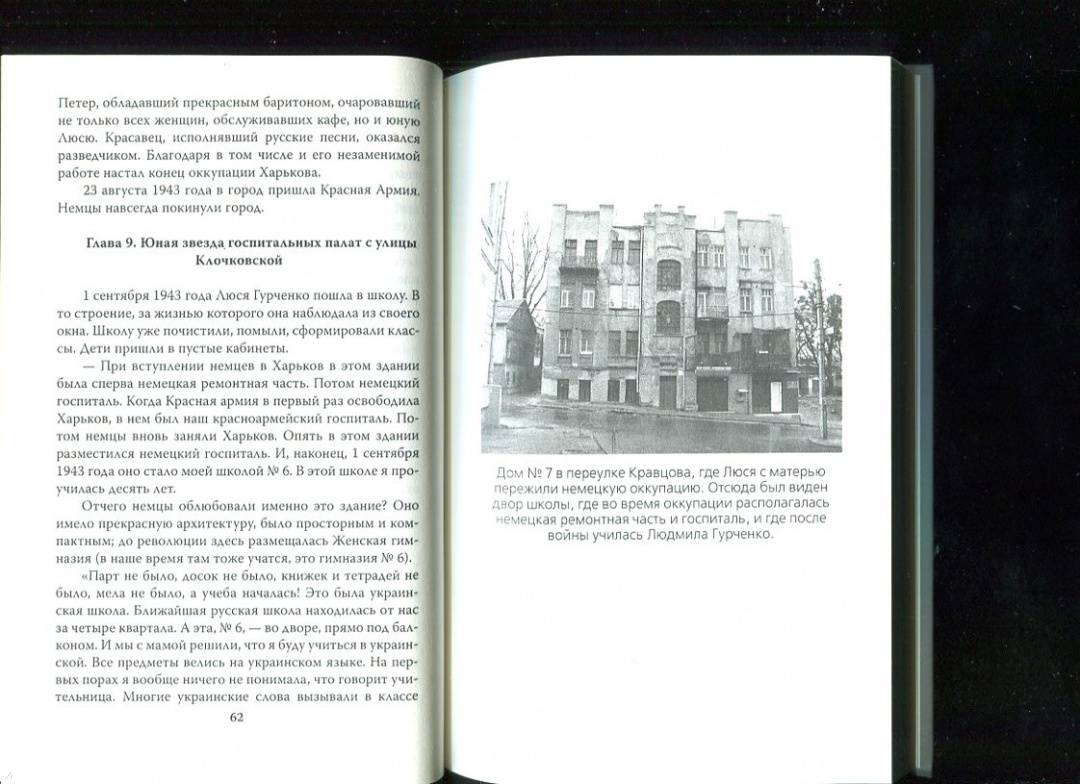 Петер, обладавший прекрасным баритоном, очаровавший не только всех женщин, обслуживавших кафе, но и юную Люсю. Красавец, исполнявший русские песни, оказался разведчиком. Благодаря в том числе и его незаменимой работе настал конец оккупации Харькова.

23 августа 1943 года в город пришла Красная Армия. Немцы навсегда покинули город.

Глава 9. Юная звезда госпитальных палат с улицы Клочковской

1 сентября 1943 года Люся Гурченко пошла в школу. В то строение, за жизнью которого она наблюдала из своего окна. Школу уже почистили, помыли, сформировали классы. Дети пришли в пустые кабинеты.

— При вступлении немцев в Харьков в этом здании была сперва немецкая ремонтная часть. Потом немецкий госпиталь. Когда Красная армия в первый раз освободила Харьков, в нем был наш красноармейский госпиталь. Потом немцы вновь заняли Харьков. Опять в этом здании разместился немецкий госпиталь. И, наконец, 1 сентября 1943 года оно стало моей школой № 6. В этой школе я проучилась десять лет.

Отчего немцы облюбовали именно это здание? Оно имело прекрасную архитектуру, было просторным и компактным; до революции здесь размещалась Женская гимназия (в наше время там тоже учатся, это гимназия № 6).

«Парт не было, досок не было, книжек и тетрадей не было, мела не было, а учеба началась! Это была украинская школа. Ближайшая русская школа находилась от нас за четыре квартала. А эта, № 6, — во дворе, прямо под балконом. И мы с мамой решили, что я буду учиться в украинской. Все предметы велись на украинском языке. На первых порах я вообще ничего не понимала, что говорит учительница. Многие украинские слова вызывали в классе

62

Дом № 7 в переулке Кравцова, где Люся с матерью пережили немецкую оккупацию. Отсюда был виден двор школы, где во время оккупации располагалась немецкая ремонтная часть и госпиталь, и где после войны училась Людмила Гурченко.